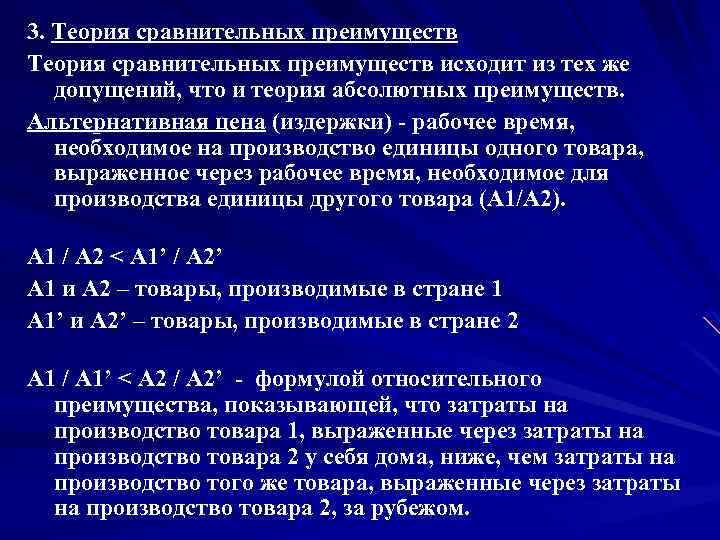 3. Теория сравнительных преимуществ

Теория сравнительных преимуществ исходит из тех же допущений, что и теория абсолютных преимуществ.

Альтернативная цена (издержки) - рабочее время, необходимое на производство единицы одного товара, выраженное через рабочее время, необходимое для производства единицы другого товара (А1/А2).

А1 / А2 < А1’ / А2’

А1 и А2 – товары, производимые в стране 1

А1’ и А2’ – товары, производимые в стране 2

А1 / А1’ < А2 / А2’ - формулой относительного преимущества, показывающей, что затраты на производство товара 1, выраженные через затраты на производство товара 2 у себя дома, ниже, чем затраты на производство того же товара, выраженные через затраты на производство товара 2, за рубежом.